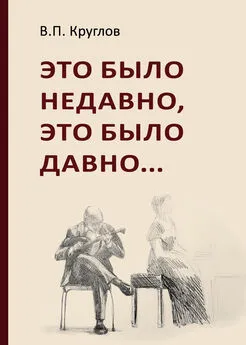 В.П. Круглов

ЭТО БЫЛО НЕДАВНО, ЭТО БЫЛО ДАВНО...